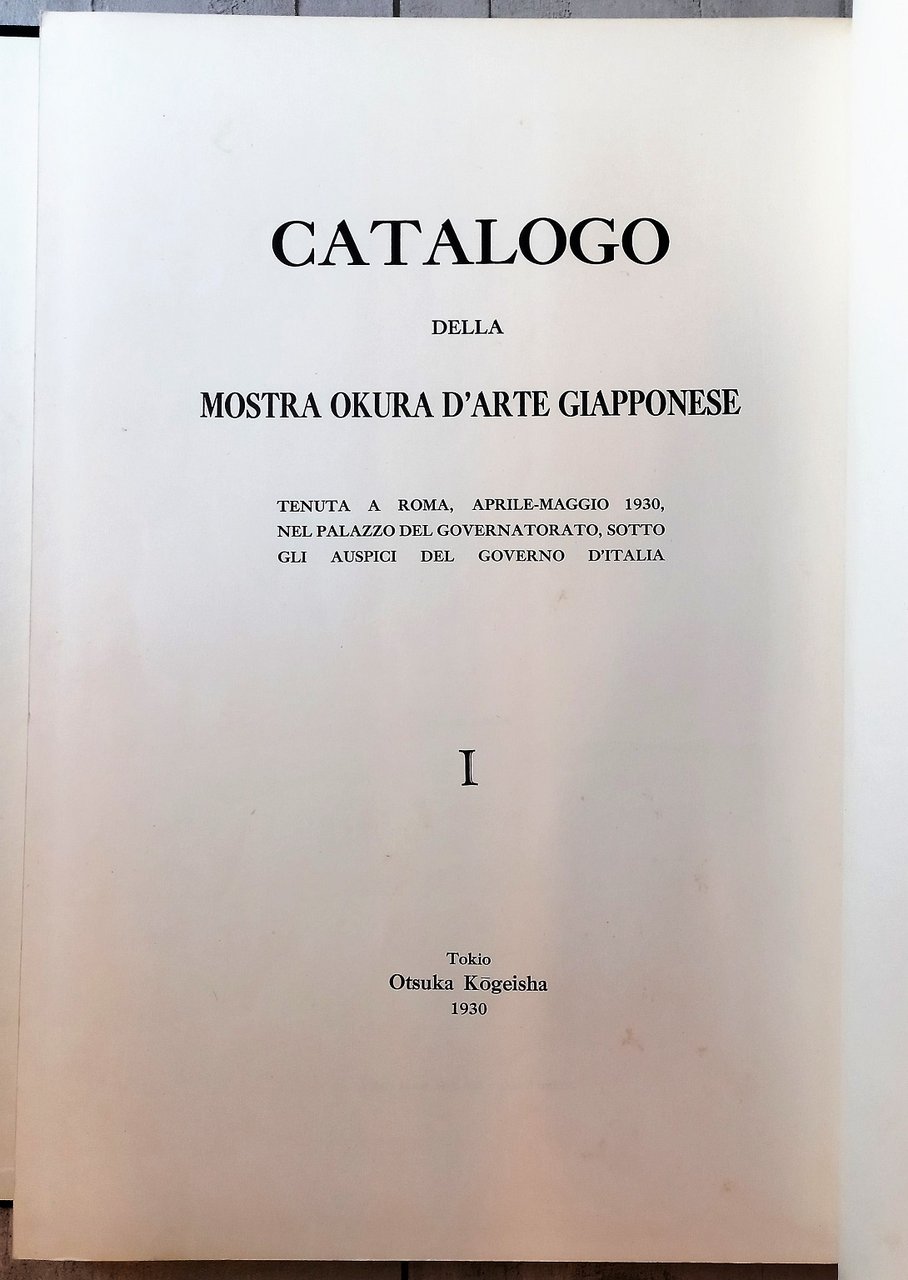 CATALOGO

DELLA

MOSTRA OKURA D'ARTE GIAPPONESE

TENUTA A ROMA, APRILE-MAGGIO 1930, NEL PALAZZO DEL GOVERNATORATO, SOTTO GLI AUSPICI DEL GOVERNO D'ITALIA

I

Tokio
Otsuka Kōgeisha
1930